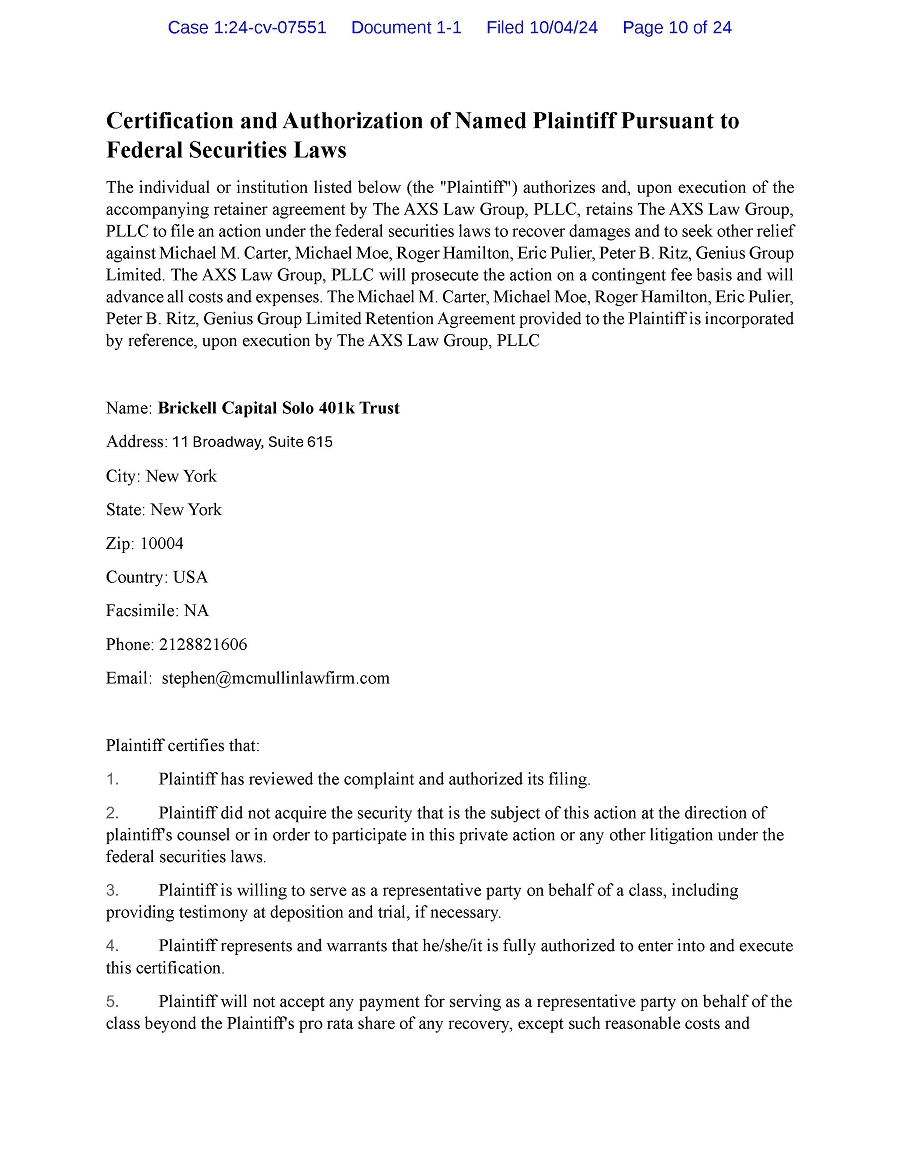 Case 1:24-cv-07551 Document 1-1 Filed 10/04/24 Page 10 of 24

Certification and Authorization of Named Plaintiff Pursuant to Federal Securities Laws

The individual or institution listed below (the "Plaintiff") authorizes and, upon execution of the accompanying retainer agreement by The AXS Law Group, PLLC, retains The AXS Law Group, PLLC to file an action under the federal securities laws to recover damages and to seek other relief against Michael M. Carter, Michael Moe, Roger Hamilton, Eric Pulier, Peter B. Ritz, Genius Group Limited. The AXS Law Group, PLLC will prosecute the action on a contingent fee basis and will advance all costs and expenses. The Michael M. Carter, Michael Moe, Roger Hamilton, Eric Pulier, Peter B. Ritz, Genius Group Limited Retention Agreement provided to the Plaintiff is incorporated by reference, upon execution by The AXS Law Group, PLLC

Name: Brickell Capital Solo 401k Trust

Address: 11 Broadway, Suite 615

City: New York

State: New York

Zip: 10004

Country: USA

Facsimile: NA

Phone: 2128821606

Email: stephen@mcmullinlawfirm.com

Plaintiff certifies that:

1. Plaintiff has reviewed the complaint and authorized its filing.

2. Plaintiff did not acquire the security that is the subject of this action at the direction of plaintiff's counsel or in order to participate in this private action or any other litigation under the federal securities laws.

3. Plaintiff is willing to serve as a representative party on behalf of a class, including providing testimony at deposition and trial, if necessary.

4. Plaintiff represents and warrants that he/she/it is fully authorized to enter into and execute this certification.

5. Plaintiff will not accept any payment for serving as a representative party on behalf of the class beyond the Plaintiff's pro rata share of any recovery, except such reasonable costs and